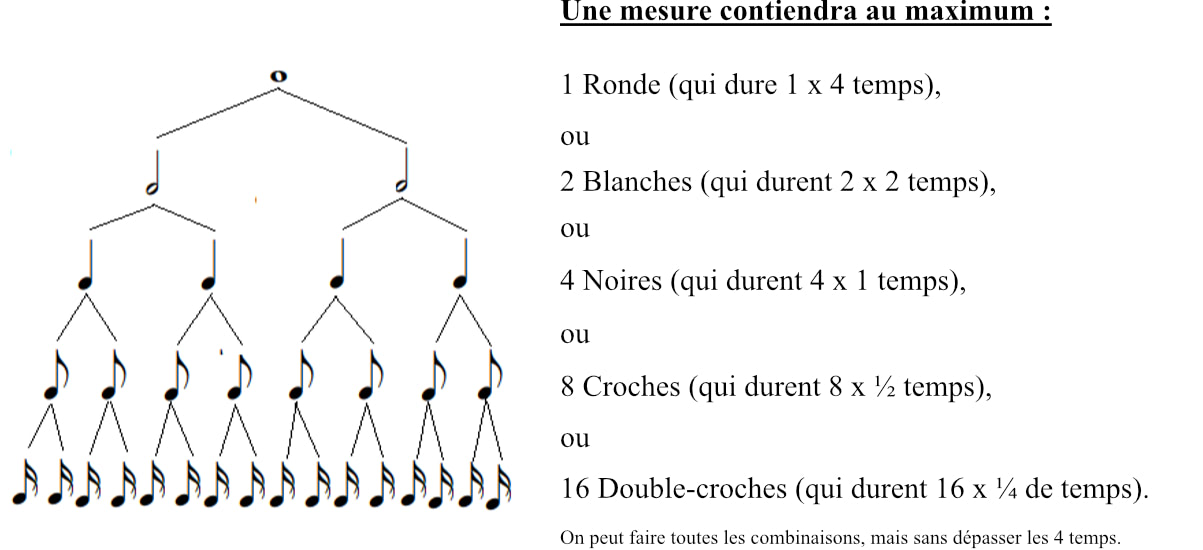 Une mesure contiendra au maximum :

1 Ronde (qui dure 1 x 4 temps),

ou

2 Blanches (qui durent 2 x 2 temps),

ou

4 Noires (qui durent 4 x 1 temps),

ou

8 Croches (qui durent 8 x ½ temps),

ou

16 Double-croches (qui durent 16 x ¼ de temps).

On peut faire toutes les combinaisons, mais sans dépasser les 4 temps.